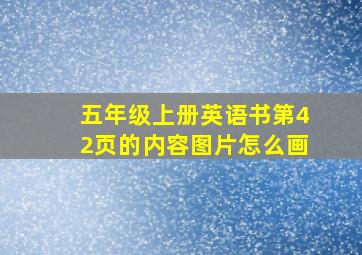 五年级上册英语书第42页的内容图片怎么画